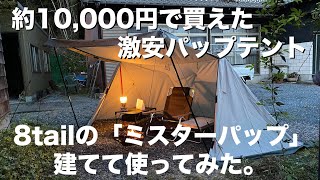 約10,000円で買えた
激安パップテント

8tailの「ミスターパップ」
建てて使ってみた。